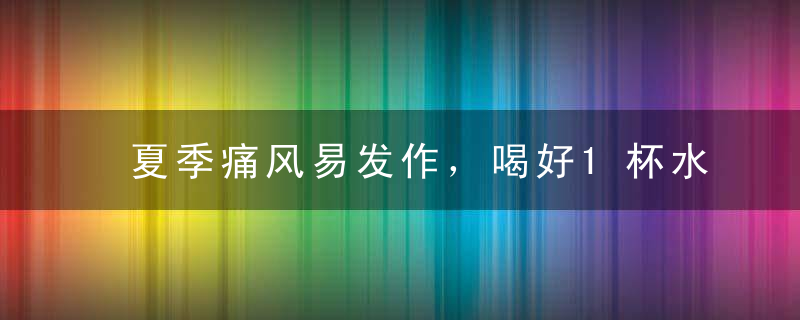 夏季痛风易发作，喝好1 杯水